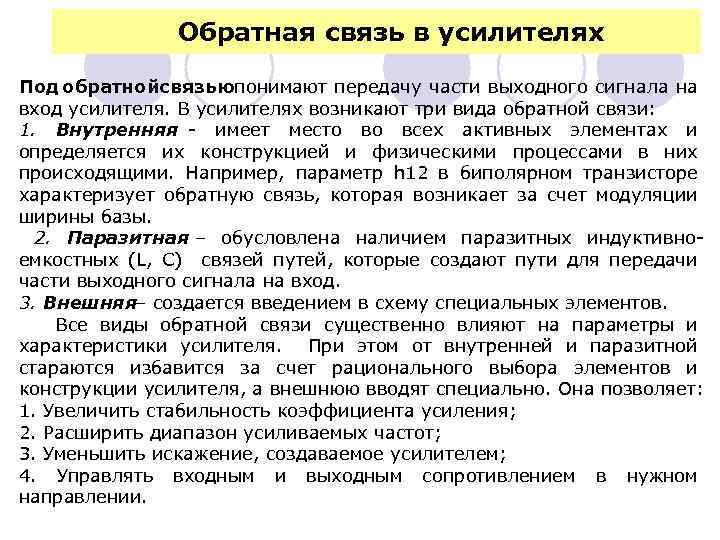 Обратная связь в усилителях

Под обратнойсвязьюпонимают передачу части выходного сигнала на вход усилителя. В усилителях возникают три вида обратной связи:
1. Внутренняя - имеет место во всех активных элементах и определяется их конструкцией и физическими процессами в них происходящими. Например, параметр h12 в биполярном транзисторе характеризует обратную связь, которая возникает за счет модуляции ширины базы.
2. Паразитная – обусловлена наличием паразитных индуктивно-емкостных (L, C) связей путей, которые создают пути для передачи части выходного сигнала на вход.
3. Внешняя– создается введением в схему специальных элементов.
Все виды обратной связи существенно влияют на параметры и характеристики усилителя. При этом от внутренней и паразитной стараются избавится за счет рационального выбора элементов и конструкции усилителя, а внешнюю вводят специально. Она позволяет:
1. Увеличить стабильность коэффициента усиления;
2. Расширить диапазон усиливаемых частот;
3. Уменьшить искажение, создаваемое усилителем;
4. Управлять входным и выходным сопротивлением в нужном направлении.